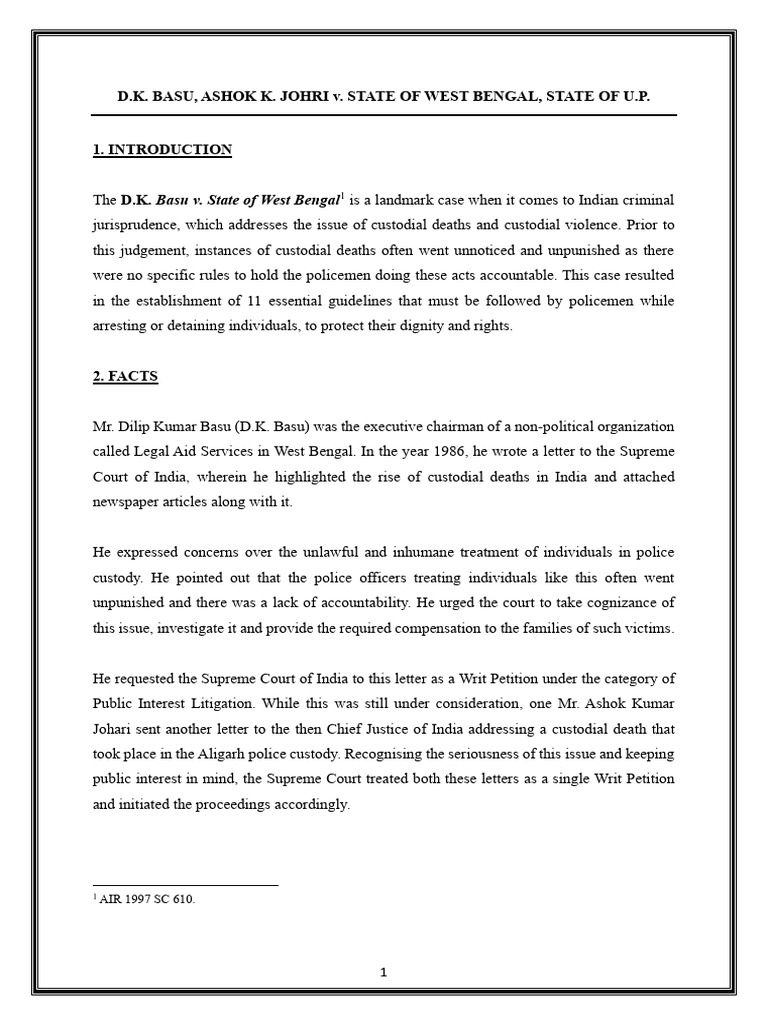 D.K. BASU, ASHOK K. JOHRI v. STATE OF WEST BENGAL, STATE OF U.P.

1. INTRODUCTION

The D.K. Basu v. State of West Bengal$^1$ is a landmark case when it comes to Indian criminal jurisprudence, which addresses the issue of custodial deaths and custodial violence. Prior to this judgement, instances of custodial deaths often went unnoticed and unpunished as there were no specific rules to hold the policemen doing these acts accountable. This case resulted in the establishment of 11 essential guidelines that must be followed by policemen while arresting or detaining individuals, to protect their dignity and rights.

2. FACTS

Mr. Dilip Kumar Basu (D.K. Basu) was the executive chairman of a non-political organization called Legal Aid Services in West Bengal. In the year 1986, he wrote a letter to the Supreme Court of India, wherein he highlighted the rise of custodial deaths in India and attached newspaper articles along with it.

He expressed concerns over the unlawful and inhumane treatment of individuals in police custody. He pointed out that the police officers treating individuals like this often went unpunished and there was a lack of accountability. He urged the court to take cognizance of this issue, investigate it and provide the required compensation to the families of such victims.

He requested the Supreme Court of India to this letter as a Writ Petition under the category of Public Interest Litigation. While this was still under consideration, one Mr. Ashok Kumar Johari sent another letter to the then Chief Justice of India addressing a custodial death that took place in the Aligarh police custody. Recognising the seriousness of this issue and keeping public interest in mind, the Supreme Court treated both these letters as a single Writ Petition and initiated the proceedings accordingly.

$^1$ AIR 1997 SC 610.

1